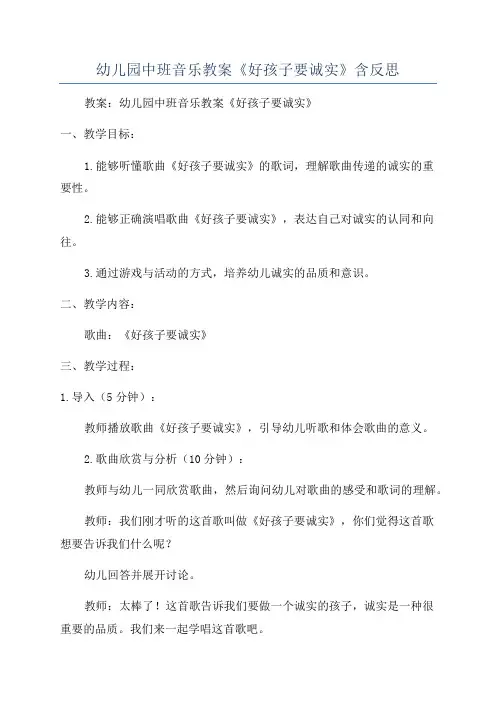 幼儿园中班音乐教案《好孩子要诚实》含反思

教案：幼儿园中班音乐教案《好孩子要诚实》

一、教学目标：

1.能够听懂歌曲《好孩子要诚实》的歌词，理解歌曲传递的诚实的重要性。

2.能够正确演唱歌曲《好孩子要诚实》，表达自己对诚实的认同和向往。

3.通过游戏与活动的方式，培养幼儿诚实的品质和意识。

二、教学内容：

歌曲：《好孩子要诚实》

三、教学过程：

1.导入（5分钟）：

教师播放歌曲《好孩子要诚实》，引导幼儿听歌和体会歌曲的意义。

2.歌曲欣赏与分析（10分钟）：

教师与幼儿一同欣赏歌曲，然后询问幼儿对歌曲的感受和歌词的理解。

教师：我们刚才听的这首歌叫做《好孩子要诚实》，你们觉得这首歌想要告诉我们什么呢？

幼儿回答并展开讨论。

教师：太棒了！这首歌告诉我们要做一个诚实的孩子，诚实是一种很重要的品质。我们来一起学唱这首歌吧。